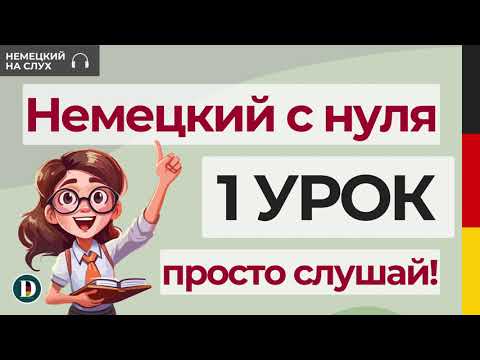 НЕМЕЦКИЙ
НА СЛУХ

Немецкий с нуля

1 УРОК

просто слушай!

D